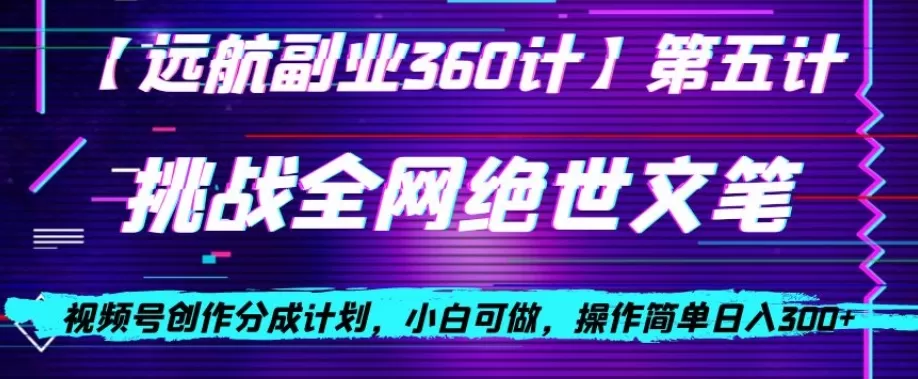 【远航副业360计】第五计

挑战全网绝世文笔

视频号创作分成计划，小白可做，操作简单日入300+